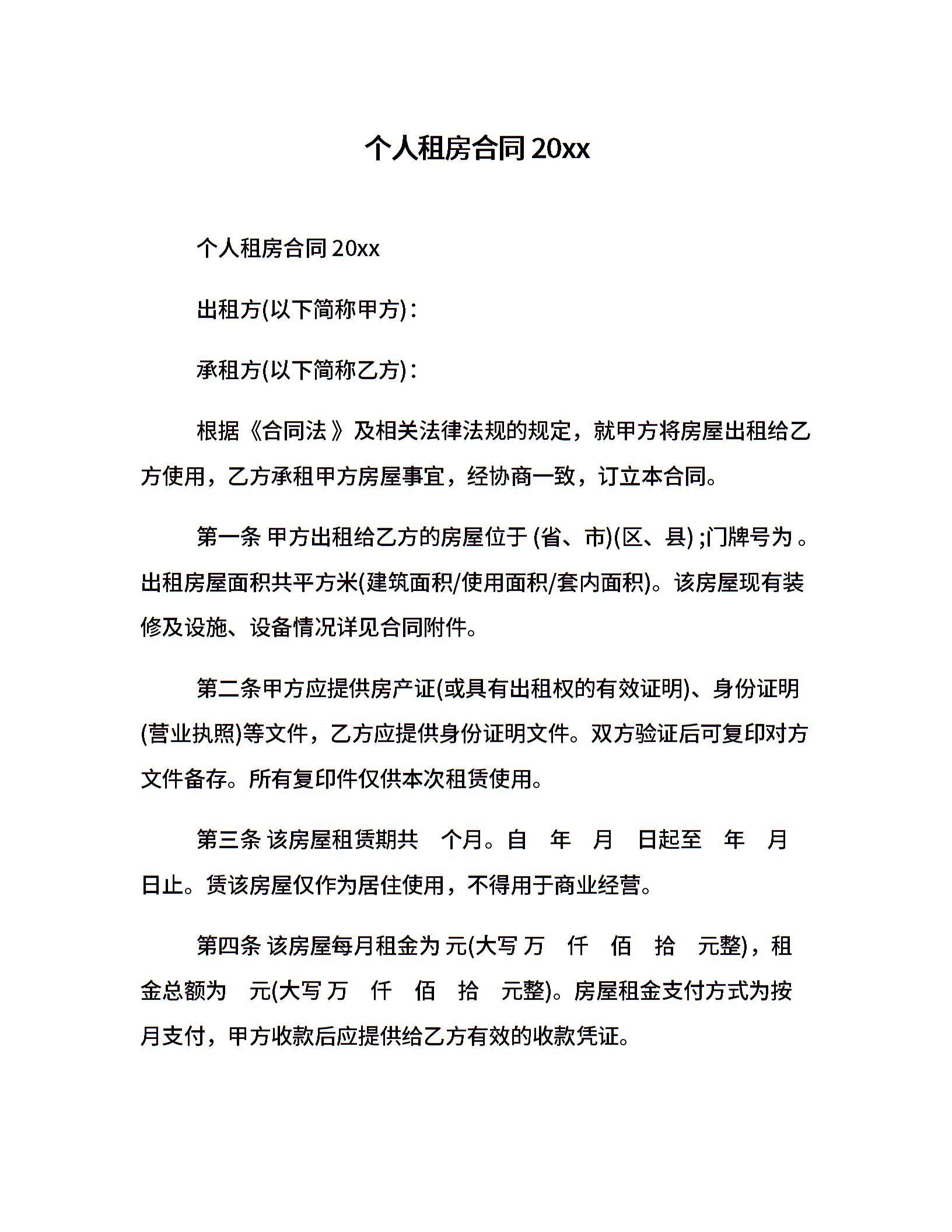 个人租房合同 20xx

个人租房合同 20xx

出租方(以下简称甲方)：

承租方(以下简称乙方)：

根据《合同法》及相关法律法规的规定，就甲方将房屋出租给乙方使用，乙方承租甲方房屋事宜，经协商一致，订立本合同。

第一条 甲方出租给乙方的房屋位于 (省、市)(区、县) ;门牌号为 。出租房屋面积共平方米(建筑面积/使用面积/套内面积)。该房屋现有装修及设施、设备情况详见合同附件。

第二条甲方应提供房产证(或具有出租权的有效证明)、身份证明(营业执照)等文件，乙方应提供身份证明文件。双方验证后可复印对方文件备存。所有复印件仅供本次租赁使用。

第三条 该房屋租赁期共 个月。自 年 月 日起至 年 月 日止。赁该房屋仅作为居住使用，不得用于商业经营。

第四条 该房屋每月租金为 元(大写 万 仟 佰 拾 元整)，租金总额为 元(大写 万 仟 佰 拾 元整)。房屋租金支付方式为按月支付，甲方收款后应提供给乙方有效的收款凭证。